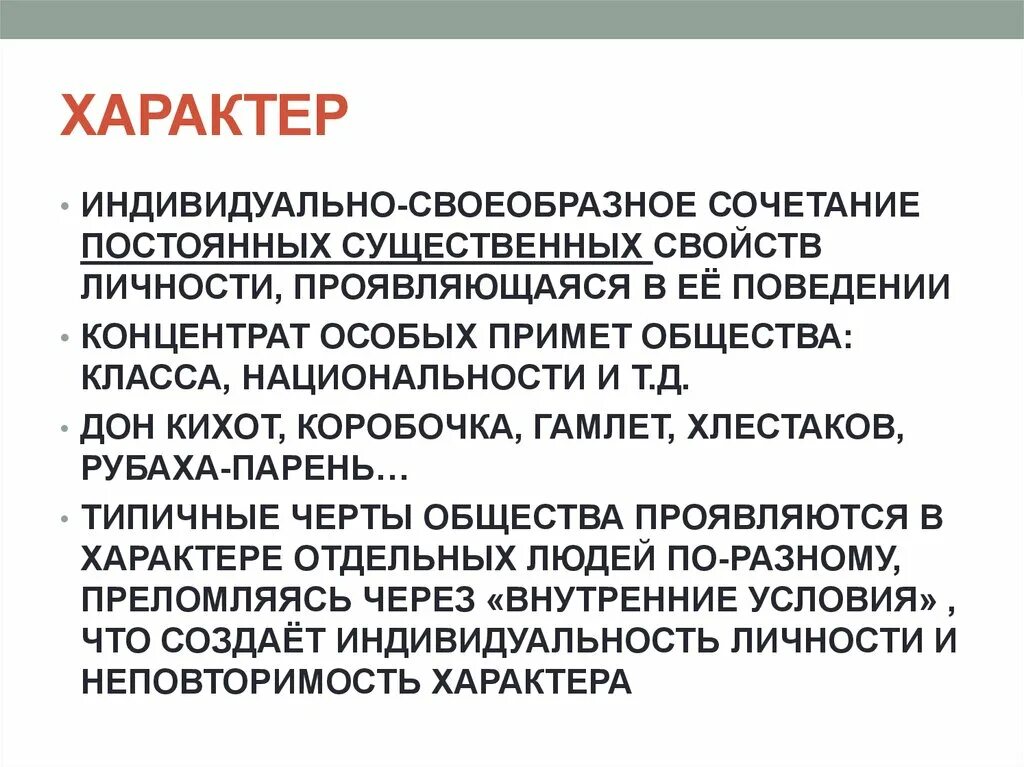 ХАРАКТЕР

• ИНДИВИДУАЛЬНО-СВОЕОБРАЗНОЕ СОЧЕТАНИЕ ПОСТОЯННЫХ СУЩЕСТВЕННЫХ СВОЙСТВ ЛИЧНОСТИ, ПРОЯВЛЯЮЩАЯСЯ В ЕЁ ПОВЕДЕНИИ

• КОНЦЕНТРАТ ОСОБЫХ ПРИМЕТ ОБЩЕСТВА: КЛАССА, НАЦИОНАЛЬНОСТИ И Т.Д.

• ДОН КИХОТ, КОРОБОЧКА, ГАМЛЕТ, ХЛЕСТАКОВ, РУБАХА-ПАРЕНЬ…

• ТИПИЧНЫЕ ЧЕРТЫ ОБЩЕСТВА ПРОЯВЛЯЮТСЯ В ХАРАКТЕРЕ ОТДЕЛЬНЫХ ЛЮДЕЙ ПО-РАЗНОМУ, ПРЕЛОМЛЯЯСЬ ЧЕРЕЗ «ВНУТРЕННИЕ УСЛОВИЯ» , ЧТО СОЗДАЁТ ИНДИВИДУАЛЬНОСТЬ ЛИЧНОСТИ И НЕПОВТОРИМОСТЬ ХАРАКТЕРА